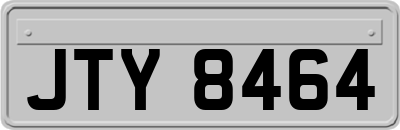 JTY 8464